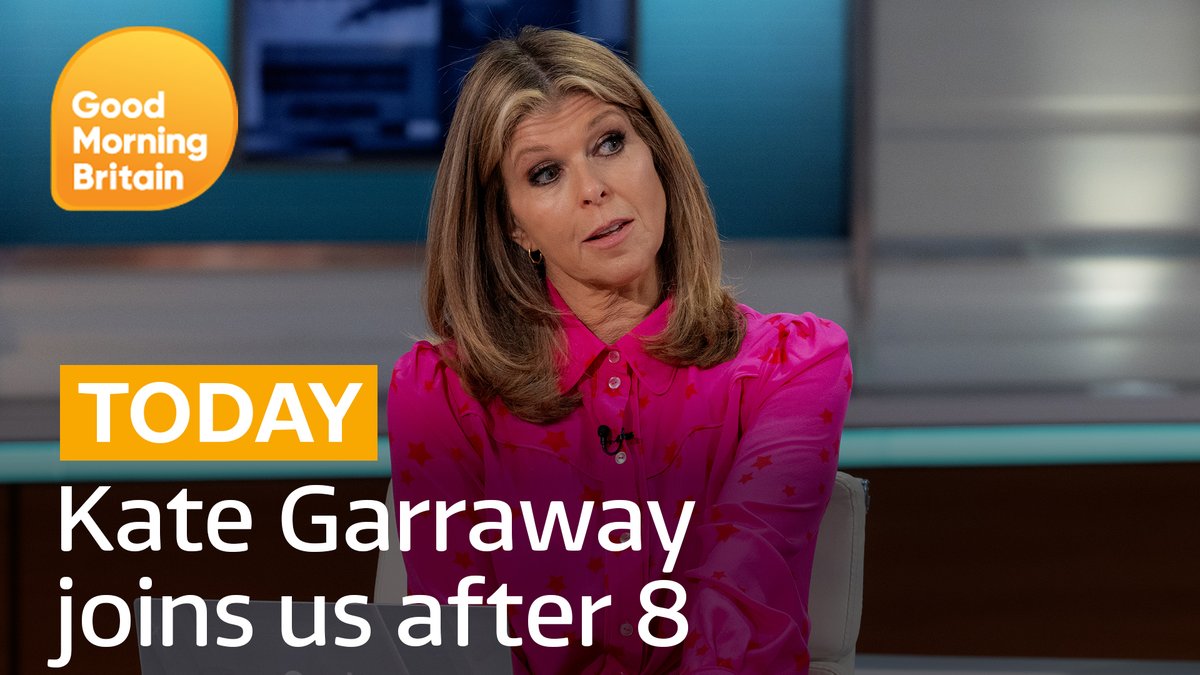 Good Morning Britain

TODAY

Kate Garraway joins us after 8